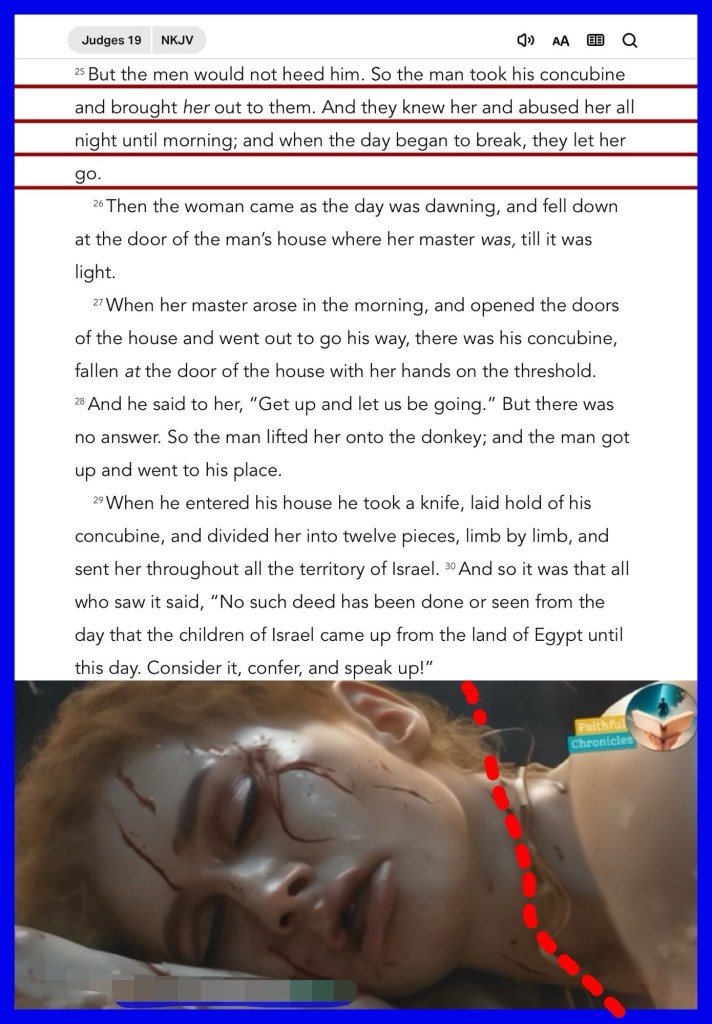 Judges 19 NKJV

AA

$^{25}$ But the men would not heed him. So the man took his concubine and brought her out to them. And they knew her and abused her all night until morning; and when the day began to break, they let her go.

$^{26}$ Then the woman came as the day was dawning, and fell down at the door of the man's house where her master was, till it was light.

$^{27}$ When her master arose in the morning, and opened the doors of the house and went out to go his way, there was his concubine, fallen at the door of the house with her hands on the threshold. $^{28}$ And he said to her, "Get up and let us be going." But there was no answer. So the man lifted her onto the donkey; and the man got up and went to his place.

$^{29}$ When he entered his house he took a knife, laid hold of his concubine, and divided her into twelve pieces, limb by limb, and sent her throughout all the territory of Israel. $^{30}$ And so it was that all who saw it said, "No such deed has been done or seen from the day that the children of Israel came up from the land of Egypt until this day. Consider it, confer, and speak up!"

Faithful Chronicles